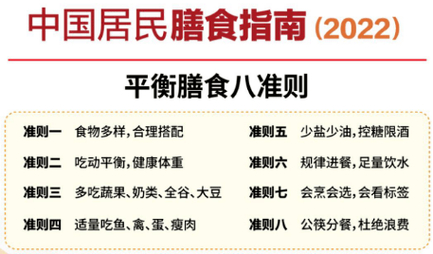 中国居民膳食指南（2022）

平衡膳食八准则

准则一 食物多样，合理搭配

准则二 吃动平衡，健康体重

准则三 多吃蔬果、奶类、全谷、大豆

准则四 适量吃鱼、禽、蛋、瘦肉

准则五 少盐少油，控糖限酒

准则六 规律进餐，足量饮水

准则七 会烹会选，会看标签

准则八 公筷分餐，杜绝浪费